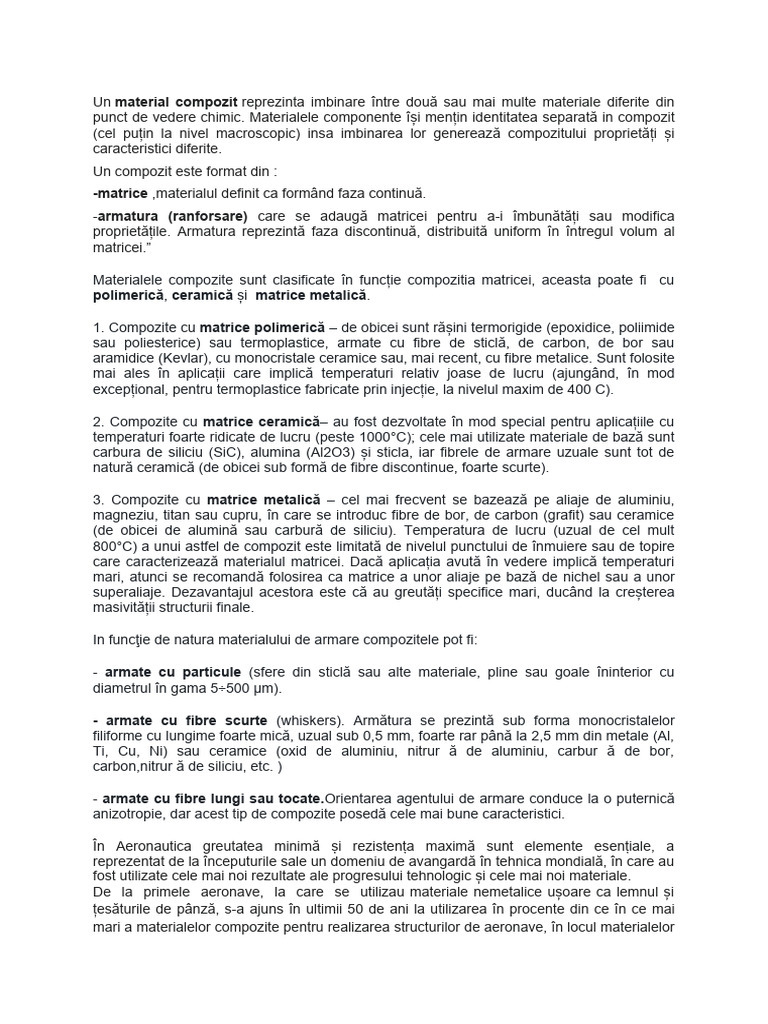 Un material compozit reprezinta imbinare între două sau mai multe materiale diferite din punct de vedere chimic. Materialele componente își mențin identitatea separată in compozit (cel puțin la nivel macroscopic) insa imbinarea lor generează compozitului proprietăți și caracteristici diferite.

Un compozit este format din :

-matrice ,materialul definit ca formând faza continuă.

-armatura (ranforsare) care se adaugă matricei pentru a-i îmbunătăți sau modifica proprietățile. Armatura reprezintă faza discontinuă, distribuită uniform în întregul volum al matricei."

Materialele compozite sunt clasificate în funcție compozitia matricei, aceasta poate fi cu polimerică, ceramică și matrice metalică.

1. Compozite cu matrice polimerică – de obicei sunt rășini termorigide (epoxidice, poliimide sau poliesterice) sau termoplastice, armate cu fibre de sticlă, de carbon, de bor sau aramidice (Kevlar), cu monocristale ceramice sau, mai recent, cu fibre metalice. Sunt folosite mai ales în aplicații care implică temperaturi relativ joase de lucru (ajungând, în mod excepțional, pentru termoplastice fabricate prin injecție, la nivelul maxim de 400 C).

2. Compozite cu matrice ceramică– au fost dezvoltate în mod special pentru aplicațiile cu temperaturi foarte ridicate de lucru (peste 1000°C); cele mai utilizate materiale de bază sunt carbura de siliciu (SiC), alumina (Al2O3) și sticla, iar fibrele de armare uzuale sunt tot de natură ceramică (de obicei sub formă de fibre discontinue, foarte scurte).

3. Compozite cu matrice metalică – cel mai frecvent se bazează pe aliaje de aluminiu, magneziu, titan sau cupru, în care se introduc fibre de bor, de carbon (grafit) sau ceramice (de obicei de alumină sau carbură de siliciu). Temperatura de lucru (uzual de cel mult 800°C) a unui astfel de compozit este limitată de nivelul punctului de înmuiere sau de topire care caracterizează materialul matricei. Dacă aplicația avută în vedere implică temperaturi mari, atunci se recomandă folosirea ca matrice a unor aliaje pe bază de nichel sau a unor superaliaje. Dezavantajul acestora este că au greutăți specifice mari, ducând la creșterea masivității structurii finale.

In funcţie de natura materialului de armare compozitele pot fi:

- armate cu particule (sfere din sticlă sau alte materiale, pline sau goale îninterior cu diametrul în gama 5÷500 µm).

- armate cu fibre scurte (whiskers). Armătura se prezintă sub forma monocristalelor filiforme cu lungime foarte mică, uzual sub 0,5 mm, foarte rar până la 2,5 mm din metale (Al, Ti, Cu, Ni) sau ceramice (oxid de aluminiu, nitrur ă de aluminiu, carbur ă de bor, carbon,nitrur ă de siliciu, etc. )

- armate cu fibre lungi sau tocate.Orientarea agentului de armare conduce la o puternică anizotropie, dar acest tip de compozite posedă cele mai bune caracteristici.

În Aeronautica greutatea minimă și rezistența maximă sunt elemente esențiale, a reprezentat de la începuturile sale un domeniu de avangardă în tehnica mondială, în care au fost utilizate cele mai noi rezultate ale progresului tehnologic și cele mai noi materiale.
De la primele aeronave, la care se utilizau materiale nemetalice ușoare ca lemnul și țesăturile de pânză, s-a ajuns în ultimii 50 de ani la utilizarea în procente din ce în ce mai mari a materialelor compozite pentru realizarea structurilor de aeronave, în locul materialelor